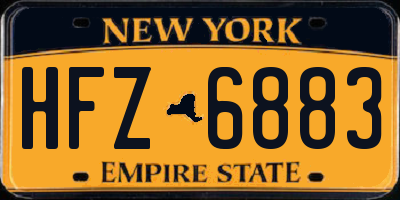 NEW YORK

HFZ 6883

EMPIRE STATE